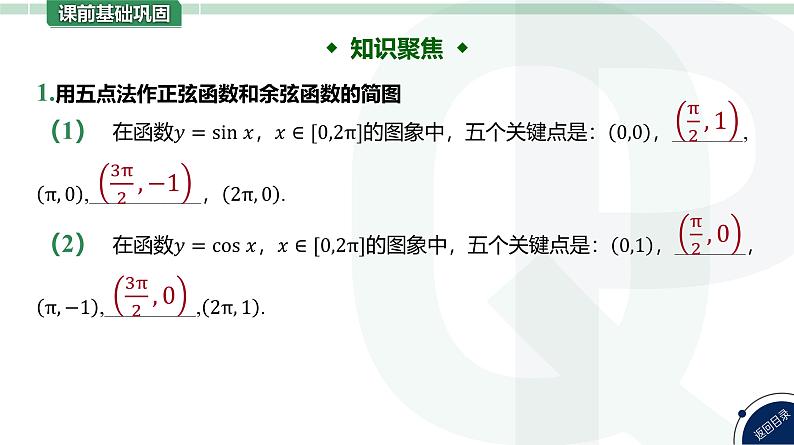 课前基础巩固

◆ 知识聚焦 ◆

1.用五点法作正弦函数和余弦函数的简图

(1) 在函数$y=\sin x$，$x\in[0,2\pi]$的图象中，五个关键点是：$(0,0)$，$\left(\frac{\pi}{2},1\right)$，$(\pi,0)$，$\left(\frac{3\pi}{2},-1\right)$，$(2\pi,0)$.

(2) 在函数$y=\cos x$，$x\in[0,2\pi]$的图象中，五个关键点是：$(0,1)$，$\left(\frac{\pi}{2},0\right)$，$(\pi,-1)$，$\left(\frac{3\pi}{2},0\right)$，$(2\pi,1)$.

返回目录